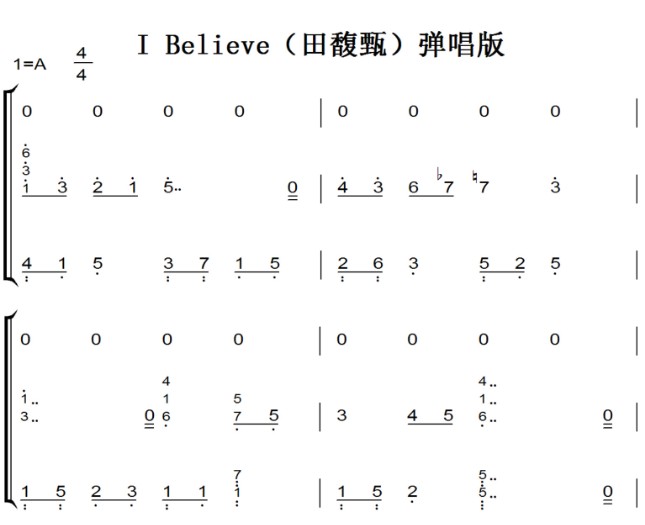 I Believe（田馥甄）弹唱版

1=A $\frac{4}{4}$

0 0 0 0 | 0 0 0 0 |

6
3
1 3 2 1 5.. 0 | 4 3 6 ♭7 ♮7 3 |

4 1 5 3 7 1 5 | 2 6 3 5 2 5 |

0 0 0 0 | 0 0 0 0 |

1..
3.. 0 4
1
6 5
7 5 | 3 4 5 4..
1..
6.. 0 |

1 5 2 3 1 1 7
1 | 1 5 2 5..
5.. 0 |